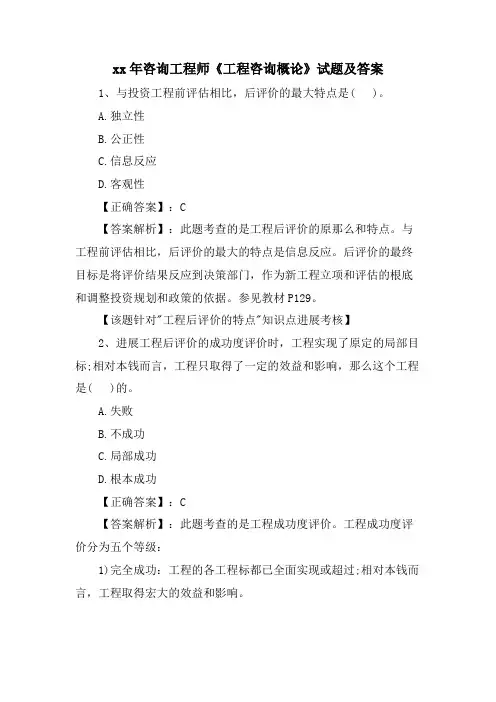 xx年咨询工程师《工程咨询概论》试题及答案

1、与投资工程前评估相比，后评价的最大特点是(　　)。

A.独立性

B.公正性

C.信息反应

D.客观性

【正确答案】：C

【答案解析】：此题考查的是工程后评价的原那么和特点。与工程前评估相比，后评价的最大的特点是信息反应。后评价的最终目标是将评价结果反应到决策部门，作为新工程立项和评估的根底和调整投资规划和政策的依据。参见教材P129。

【该题针对"工程后评价的特点"知识点进展考核】

2、进展工程后评价的成功度评价时，工程实现了原定的局部目标;相对本钱而言，工程只取得了一定的效益和影响，那么这个工程是(　　)的。

A.失败

B.不成功

C.局部成功

D.根本成功

【正确答案】：C

【答案解析】：此题考查的是工程成功度评价。工程成功度评价分为五个等级：

1)完全成功：工程的各工程标都已全面实现或超过;相对本钱而言，工程取得宏大的效益和影响。